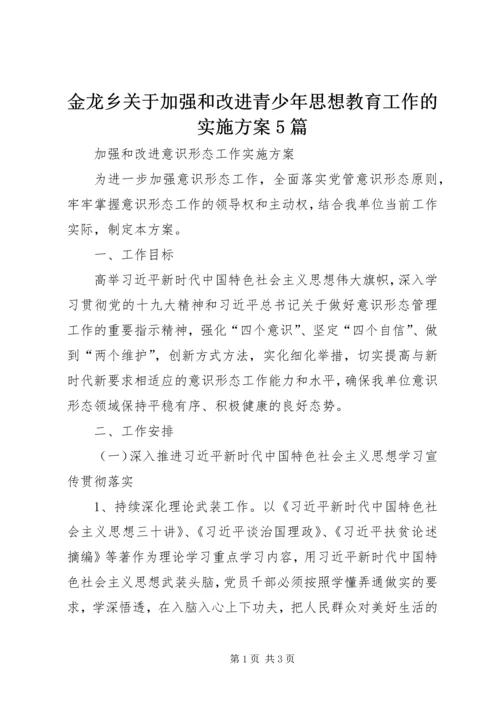 金龙乡关于加强和改进青少年思想教育工作的实施方案5篇

加强和改进意识形态工作实施方案

为进一步加强意识形态工作，全面落实党管意识形态原则，牢牢掌握意识形态工作的领导权和主动权，结合我单位当前工作实际，制定本方案。

一、工作目标

高举习近平新时代中国特色社会主义思想伟大旗帜，深入学习贯彻党的十九大精神和习近平总书记关于做好意识形态管理工作的重要指示精神，强化“四个意识”、坚定“四个自信”、做到“两个维护”，创新方式方法，实化细化举措，切实提高与新时代新要求相适应的意识形态工作能力和水平，确保我单位意识形态领域保持平稳有序、积极健康的良好态势。

二、工作安排

（一）深入推进习近平新时代中国特色社会主义思想学习宣传贯彻落实

1、持续深化理论武装工作。以《习近平新时代中国特色社会主义思想三十讲》、《习近平谈治国理政》、《习近平扶贫论述摘编》等著作为理论学习重点学习内容，用习近平新时代中国特色社会主义思想武装头脑，党员干部必须按照学懂弄通做实的要求，学深悟透，在入脑入心上下功夫，把人民群众对美好生活的

第1页 共3页